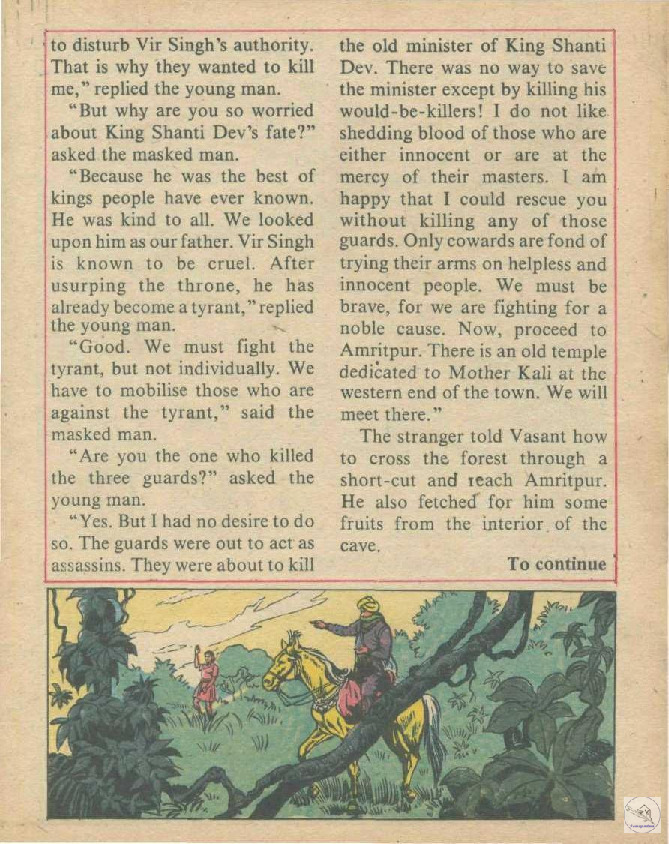 to disturb Vir Singh's authority. That is why they wanted to kill me," replied the young man.

"But why are you so worried about King Shanti Dev's fate?" asked the masked man.

"Because he was the best of kings people have ever known. He was kind to all. We looked upon him as our father. Vir Singh is known to be cruel. After usurping the throne, he has already become a tyrant," replied the young man.

"Good. We must fight the tyrant, but not individually. We have to mobilise those who are against the tyrant," said the masked man.

"Are you the one who killed the three guards?" asked the young man.

"Yes. But I had no desire to do so. The guards were out to act as assassins. They were about to kill the old minister of King Shanti Dev. There was no way to save the minister except by killing his would-be-killers! I do not like shedding blood of those who are either innocent or are at the mercy of their masters. I am happy that I could rescue you without killing any of those guards. Only cowards are fond of trying their arms on helpless and innocent people. We must be brave, for we are fighting for a noble cause. Now, proceed to Amritpur. There is an old temple dedicated to Mother Kali at the western end of the town. We will meet there."

The stranger told Vasant how to cross the forest through a short-cut and reach Amritpur. He also fetched for him some fruits from the interior of the cave.

To continue